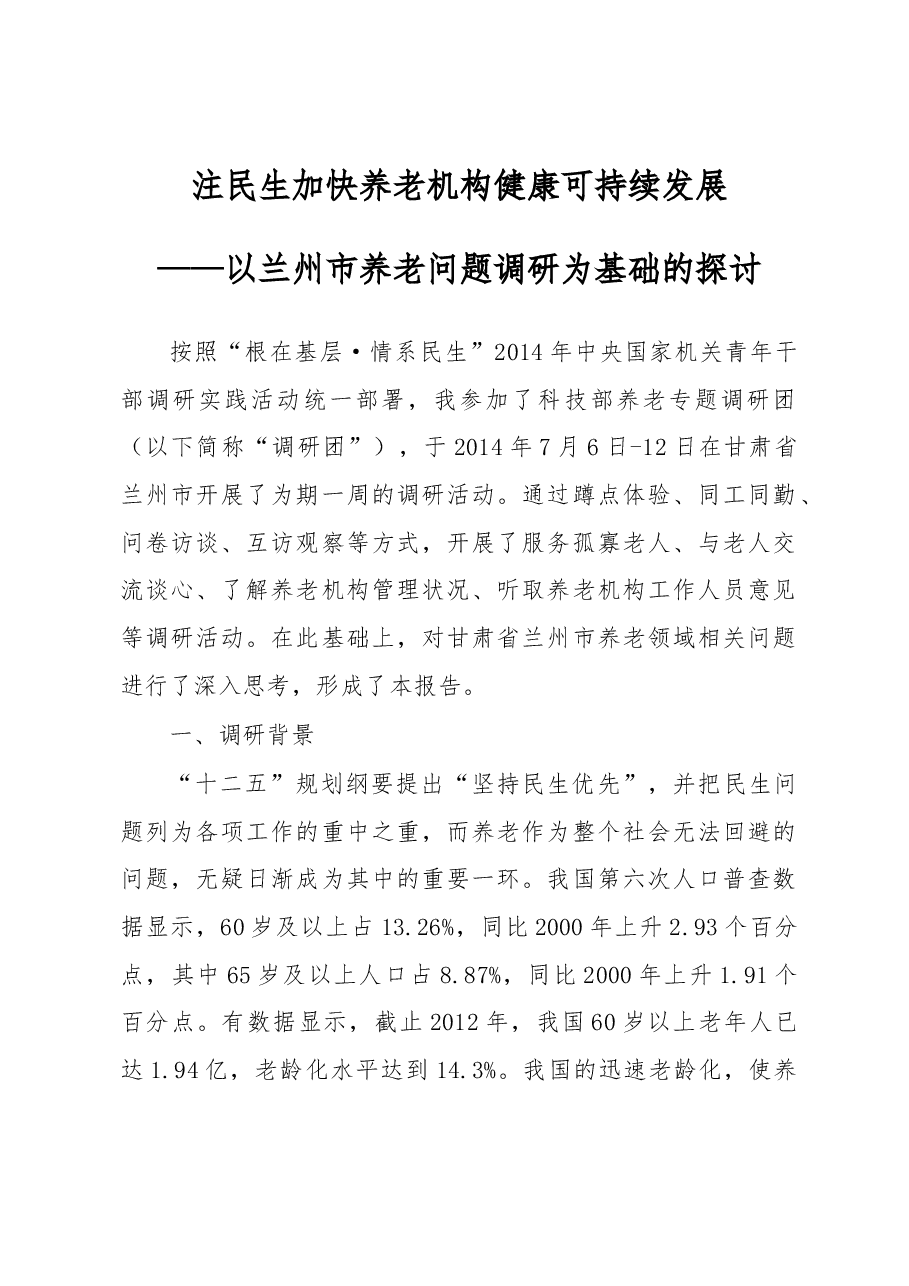 注民生加快养老机构健康可持续发展

——以兰州市养老问题调研为基础的探讨

按照“根在基层·情系民生”2014年中央国家机关青年干部调研实践活动统一部署，我参加了科技部养老专题调研团（以下简称“调研团”），于2014年7月6日-12日在甘肃省兰州市开展了为期一周的调研活动。通过蹲点体验、同工同勤、问卷访谈、互访观察等方式，开展了服务孤寡老人、与老人交流谈心、了解养老机构管理状况、听取养老机构工作人员意见等调研活动。在此基础上，对甘肃省兰州市养老领域相关问题进行了深入思考，形成了本报告。

一、调研背景

“十二五”规划纲要提出“坚持民生优先”，并把民生问题列为各项工作的重中之重，而养老作为整个社会无法回避的问题，无疑日渐成为其中的重要一环。我国第六次人口普查数据显示，60岁及以上占13.26%，同比2000年上升2.93个百分点，其中65岁及以上人口占8.87%，同比2000年上升1.91个百分点。有数据显示，截止2012年，我国60岁以上老年人已达1.94亿，老龄化水平达到14.3%。我国的迅速老龄化，使养